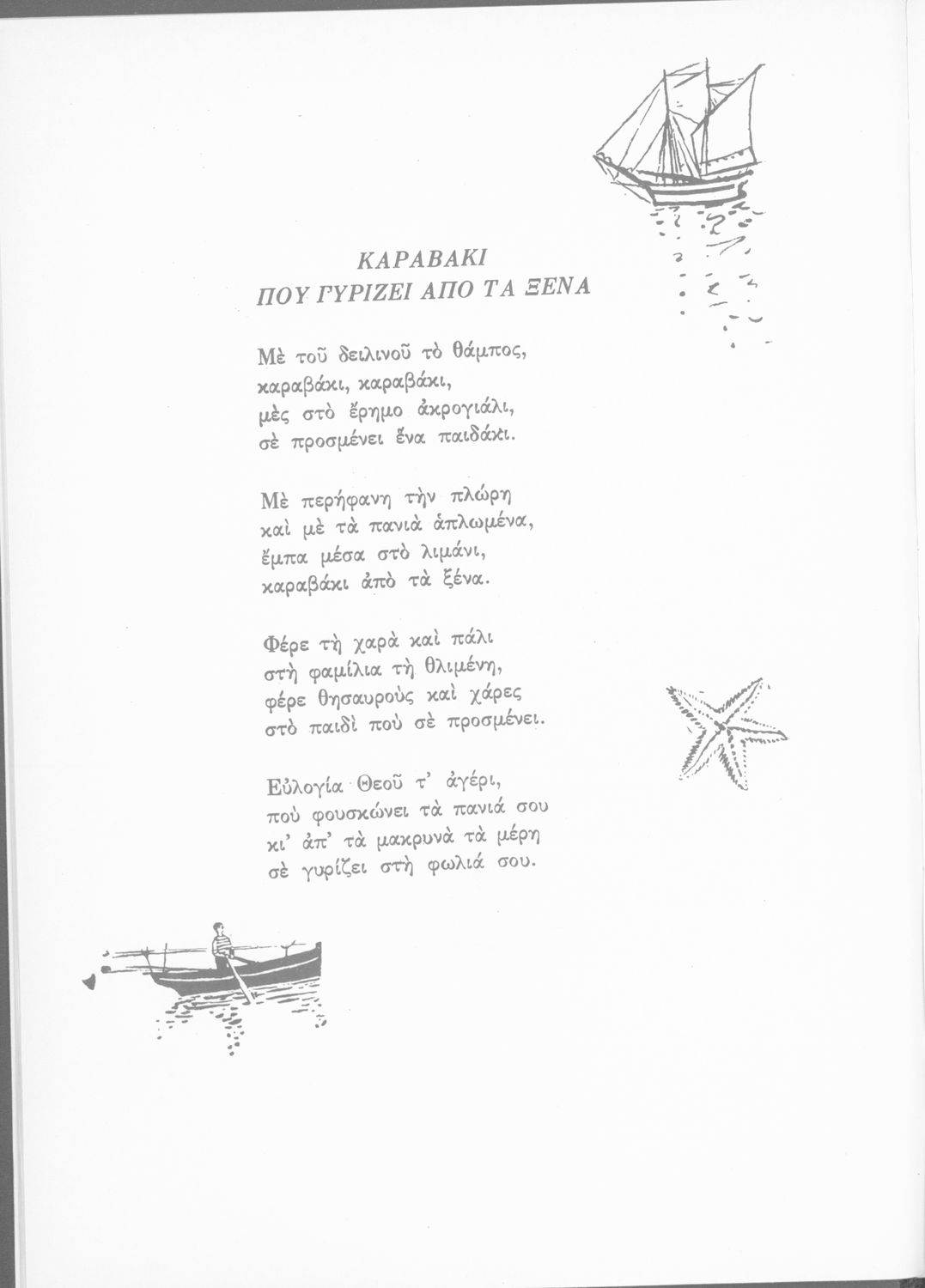 ΚΑΡΑΒΑΚΙ
ΠΟΥ ΓΥΡΙΖΕΙ ΑΠΟ ΤΑ ΞΕΝΑ

Μὲ τοῦ δειλινοῦ τὸ θάμπος,
καραβάκι, καραβάκι,
μὲς στὸ ἔρημο ἀκρογιάλι,
σὲ προσμένει ἕνα παιδάκι.

Μὲ περήφανη τὴν πλώρη
καὶ μὲ τὰ πανιὰ ἁπλωμένα,
ἔμπα μέσα στὸ λιμάνι,
καραβάκι ἀπὸ τὰ ξένα.

Φέρε τὴ χαρὰ καὶ πάλι
στὴ φαμίλια τὴ θλιμένη,
φέρε θησαυροὺς καὶ χάρες
στὸ παιδὶ ποὺ σὲ προσμένει.

Εὐλογία Θεοῦ τ' ἀγέρι,
ποὺ φουσκώνει τὰ πανιά σου
κι' ἀπ' τὰ μακρυνὰ τὰ μέρη
σὲ γυρίζει στὴ φωλιά σου.